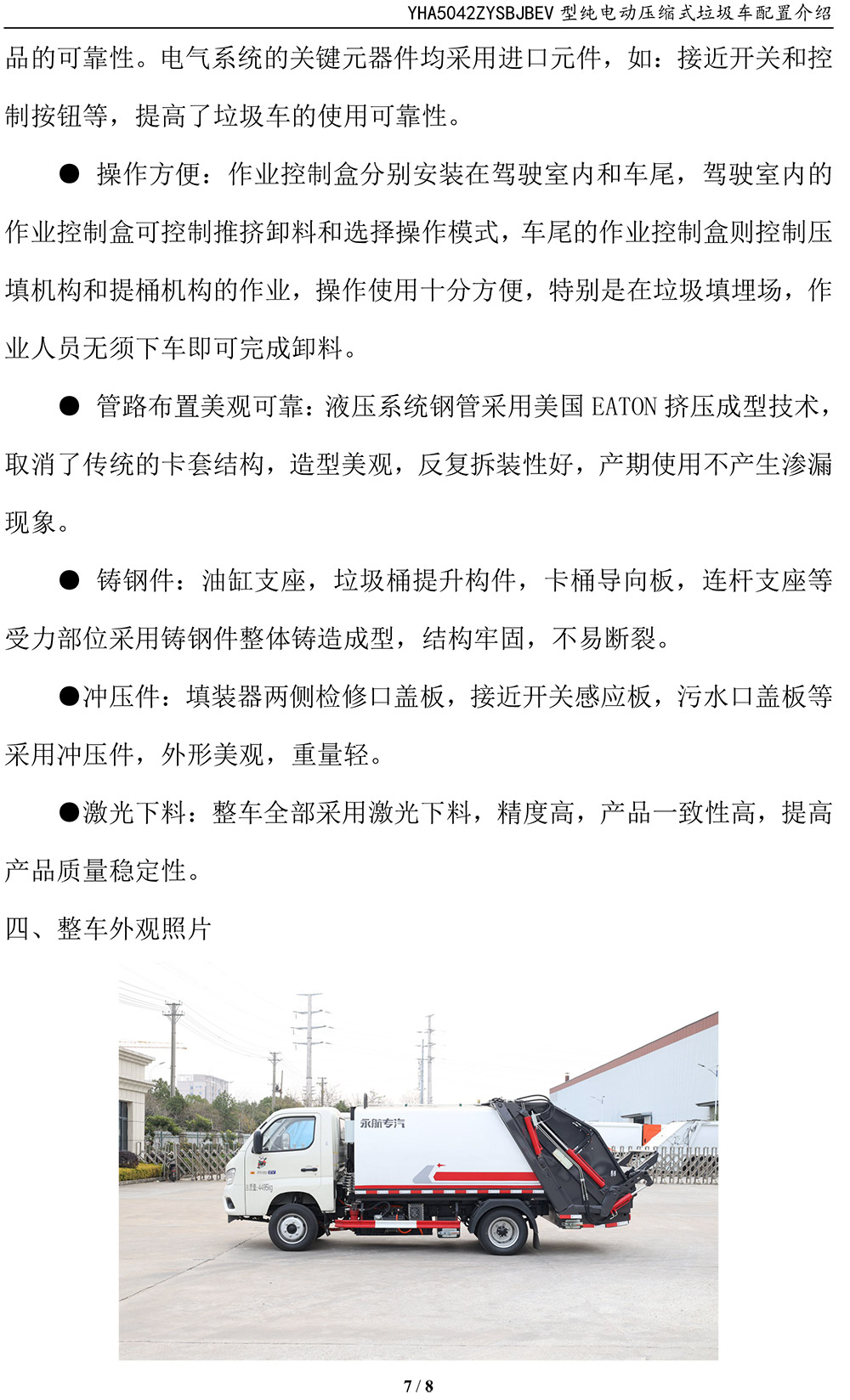 YHA5042ZYSBJBEV 型纯电动压缩式垃圾车配置介绍

品的可靠性。电气系统的关键元器件均采用进口元件，如：接近开关和控制按钮等，提高了垃圾车的使用可靠性。

● 操作方便：作业控制盒分别安装在驾驶室内和车尾，驾驶室内的作业控制盒可控制推挤卸料和选择操作模式，车尾的作业控制盒则控制压填机构和提桶机构的作业，操作使用十分方便，特别是在垃圾填埋场，作业人员无须下车即可完成卸料。

● 管路布置美观可靠：液压系统钢管采用美国 EATON 挤压成型技术，取消了传统的卡套结构，造型美观，反复拆装性好，产期使用不产生渗漏现象。

● 铸钢件：油缸支座，垃圾桶提升构件，卡桶导向板，连杆支座等受力部位采用铸钢件整体铸造成型，结构牢固，不易断裂。

●冲压件：填装器两侧检修口盖板，接近开关感应板，污水口盖板等采用冲压件，外形美观，重量轻。

●激光下料：整车全部采用激光下料，精度高，产品一致性高，提高产品质量稳定性。

四、整车外观照片

永航专汽

7 / 8